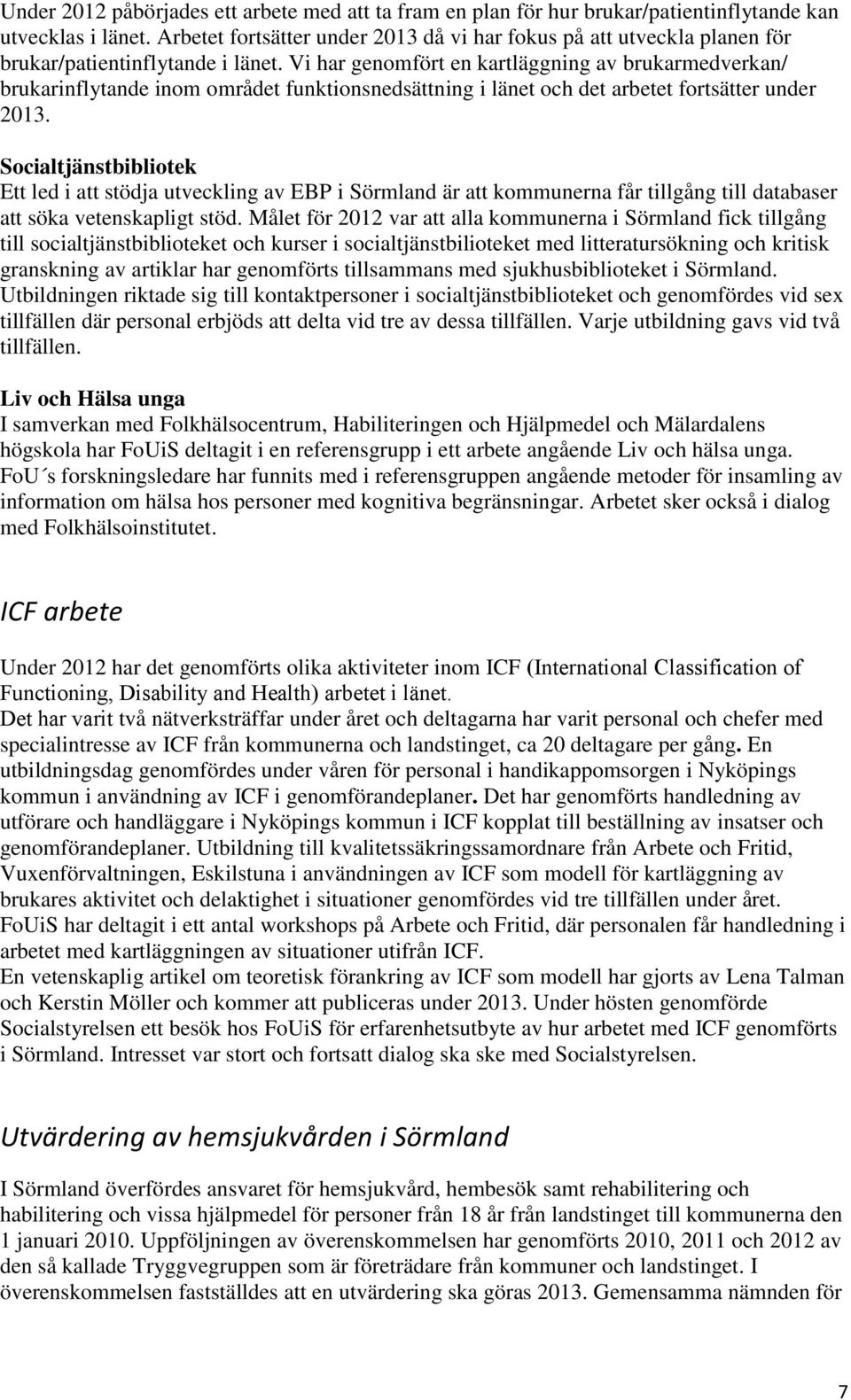 Under 2012 påbörjades ett arbete med att ta fram en plan för hur brukar/patientinflytande kan utvecklas i länet. Arbetet fortsätter under 2013 då vi har fokus på att utveckla planen för brukar/patientinflytande i länet. Vi har genomfört en kartläggning av brukarmedverkan/ brukarinflytande inom området funktionsnedsättning i länet och det arbetet fortsätter under 2013.

Socialtjänstbibliotek
Ett led i att stödja utveckling av EBP i Sörmland är att kommunerna får tillgång till databaser att söka vetenskapligt stöd. Målet för 2012 var att alla kommunerna i Sörmland fick tillgång till socialtjänstbiblioteket och kurser i socialtjänstbilioteket med litteratursökning och kritisk granskning av artiklar har genomförts tillsammans med sjukhusbiblioteket i Sörmland. Utbildningen riktade sig till kontaktpersoner i socialtjänstbiblioteket och genomfördes vid sex tillfällen där personal erbjöds att delta vid tre av dessa tillfällen. Varje utbildning gavs vid två tillfällen.

Liv och Hälsa unga
I samverkan med Folkhälsocentrum, Habiliteringen och Hjälpmedel och Mälardalens högskola har FoUiS deltagit i en referensgrupp i ett arbete angående Liv och hälsa unga. FoU´s forskningsledare har funnits med i referensgruppen angående metoder för insamling av information om hälsa hos personer med kognitiva begränsningar. Arbetet sker också i dialog med Folkhälsoinstitutet.

ICF arbete

Under 2012 har det genomförts olika aktiviteter inom ICF (International Classification of Functioning, Disability and Health) arbetet i länet.
Det har varit två nätverksträffar under året och deltagarna har varit personal och chefer med specialintresse av ICF från kommunerna och landstinget, ca 20 deltagare per gång. En utbildningsdag genomfördes under våren för personal i handikappomsorgen i Nyköpings kommun i användning av ICF i genomförandeplaner. Det har genomförts handledning av utförare och handläggare i Nyköpings kommun i ICF kopplat till beställning av insatser och genomförandeplaner. Utbildning till kvalitetssäkringssamordnare från Arbete och Fritid, Vuxenförvaltningen, Eskilstuna i användningen av ICF som modell för kartläggning av brukares aktivitet och delaktighet i situationer genomfördes vid tre tillfällen under året. FoUiS har deltagit i ett antal workshops på Arbete och Fritid, där personalen får handledning i arbetet med kartläggningen av situationer utifrån ICF.
En vetenskaplig artikel om teoretisk förankring av ICF som modell har gjorts av Lena Talman och Kerstin Möller och kommer att publiceras under 2013. Under hösten genomförde Socialstyrelsen ett besök hos FoUiS för erfarenhetsutbyte av hur arbetet med ICF genomförts i Sörmland. Intresset var stort och fortsatt dialog ska ske med Socialstyrelsen.

Utvärdering av hemsjukvården i Sörmland

I Sörmland överfördes ansvaret för hemsjukvård, hembesök samt rehabilitering och habilitering och vissa hjälpmedel för personer från 18 år från landstinget till kommunerna den 1 januari 2010. Uppföljningen av överenskommelsen har genomförts 2010, 2011 och 2012 av den så kallade Tryggvegruppen som är företrädare från kommuner och landstinget. I överenskommelsen fastställdes att en utvärdering ska göras 2013. Gemensamma nämnden för

7